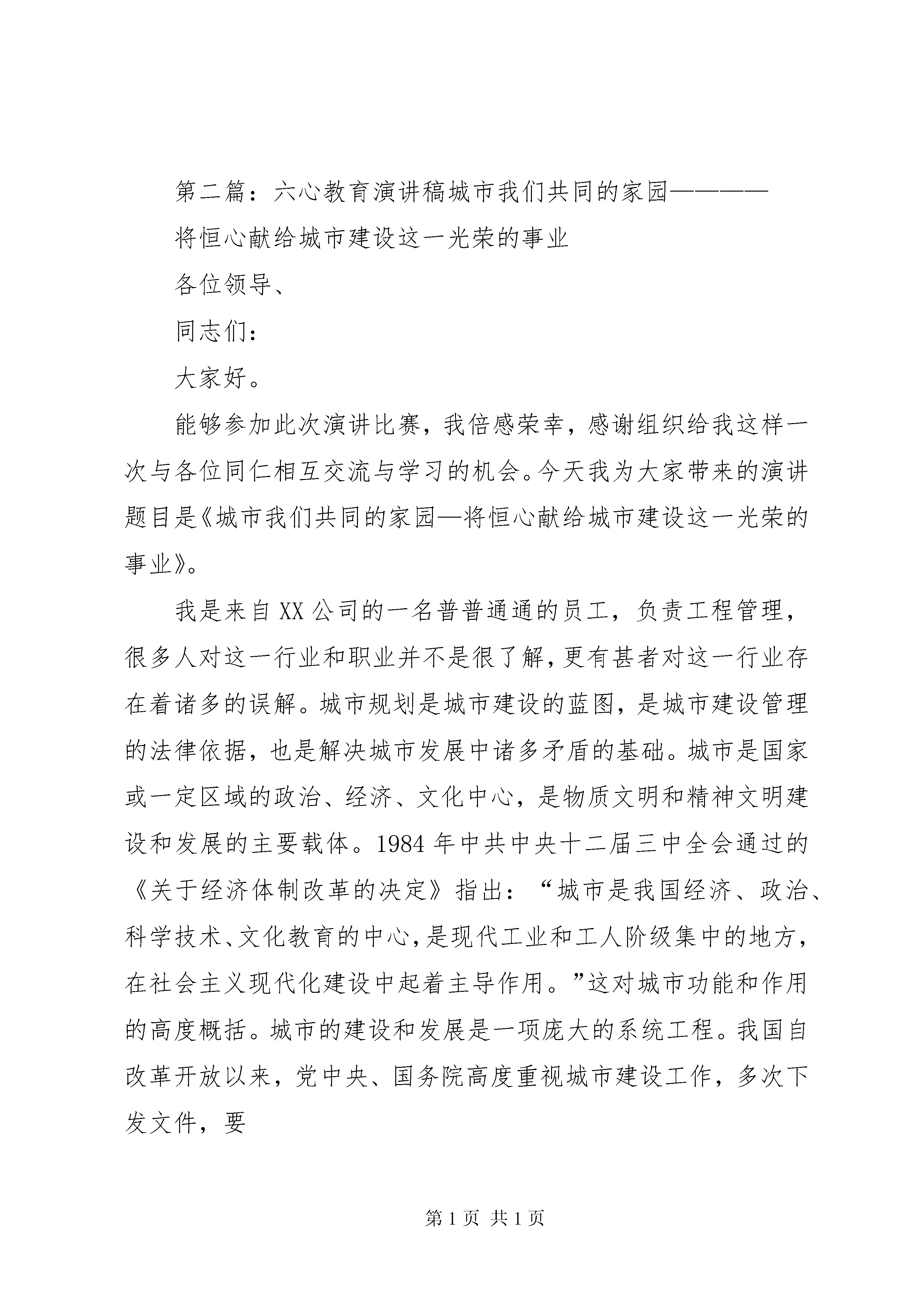 第二篇：六心教育演讲稿城市我们共同的家园————

将恒心献给城市建设这一光荣的事业

各位领导、

同志们：

大家好。

能够参加此次演讲比赛，我倍感荣幸，感谢组织给我这样一次与各位同仁相互交流与学习的机会。今天我为大家带来的演讲题目是《城市我们共同的家园—将恒心献给城市建设这一光荣的事业》。

我是来自XX公司的一名普普通通的员工，负责工程管理，很多人对这一行业和职业并不是很了解，更有甚者对这一行业存在着诸多的误解。城市规划是城市建设的蓝图，是城市建设管理的法律依据，也是解决城市发展中诸多矛盾的基础。城市是国家或一定区域的政治、经济、文化中心，是物质文明和精神文明建设和发展的主要载体。1984年中共中央十二届三中全会通过的《关于经济体制改革的决定》指出：“城市是我国经济、政治、科学技术、文化教育的中心，是现代工业和工人阶级集中的地方，在社会主义现代化建设中起着主导作用。”这对城市功能和作用的高度概括。城市的建设和发展是一项庞大的系统工程。我国自改革开放以来，党中央、国务院高度重视城市建设工作，多次下发文件，要

第1页 共1页